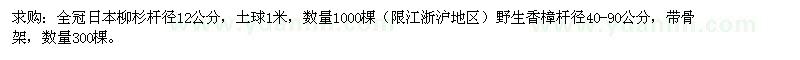 求购：全冠日本柳杉杆径12公分，土球1米，数量1000棵（限江浙沪地区）野生香樟杆径40-90公分，带骨架，数量300棵。